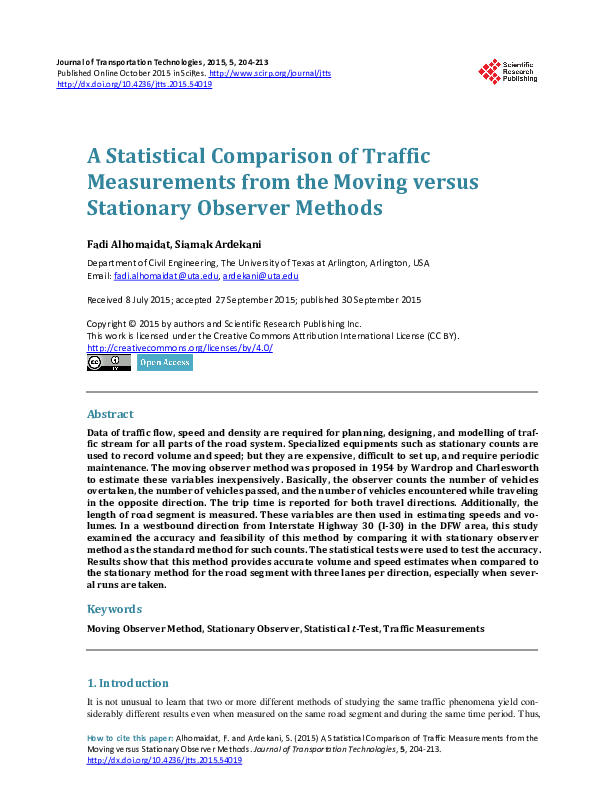 Journal of Transportation Technologies, 2015, 5, 204-213
Published Online October 2015 in SciRes. http://www.scirp.org/journal/jtts
http://dx.doi.org/10.4236/jtts.2015.54019

Scientific Research Publishing

A Statistical Comparison of Traffic Measurements from the Moving versus Stationary Observer Methods

Fadi Alhomaidat, Siamak Ardekani

Department of Civil Engineering, The University of Texas at Arlington, Arlington, USA
Email: fadi.alhomaidat@uta.edu, ardekani@uta.edu

Received 8 July 2015; accepted 27 September 2015; published 30 September 2015

Copyright © 2015 by authors and Scientific Research Publishing Inc.
This work is licensed under the Creative Commons Attribution International License (CC BY).
http://creativecommons.org/licenses/by/4.0/

Open Access

Abstract

Data of traffic flow, speed and density are required for planning, designing, and modelling of traffic stream for all parts of the road system. Specialized equipments such as stationary counts are used to record volume and speed; but they are expensive, difficult to set up, and require periodic maintenance. The moving observer method was proposed in 1954 by Wardrop and Charlesworth to estimate these variables inexpensively. Basically, the observer counts the number of vehicles overtaken, the number of vehicles passed, and the number of vehicles encountered while traveling in the opposite direction. The trip time is reported for both travel directions. Additionally, the length of road segment is measured. These variables are then used in estimating speeds and volumes. In a westbound direction from Interstate Highway 30 (I-30) in the DFW area, this study examined the accuracy and feasibility of this method by comparing it with stationary observer method as the standard method for such counts. The statistical tests were used to test the accuracy. Results show that this method provides accurate volume and speed estimates when compared to the stationary method for the road segment with three lanes per direction, especially when several runs are taken.

Keywords

Moving Observer Method, Stationary Observer, Statistical $t$-Test, Traffic Measurements

1. Introduction

It is not unusual to learn that two or more different methods of studying the same traffic phenomena yield considerably different results even when measured on the same road segment and during the same time period. Thus,

How to cite this paper: Alhomaidat, F. and Ardekani, S. (2015) A Statistical Comparison of Traffic Measurements from the Moving versus Stationary Observer Methods. Journal of Transportation Technologies, 5, 204-213.
http://dx.doi.org/10.4236/jtts.2015.54019